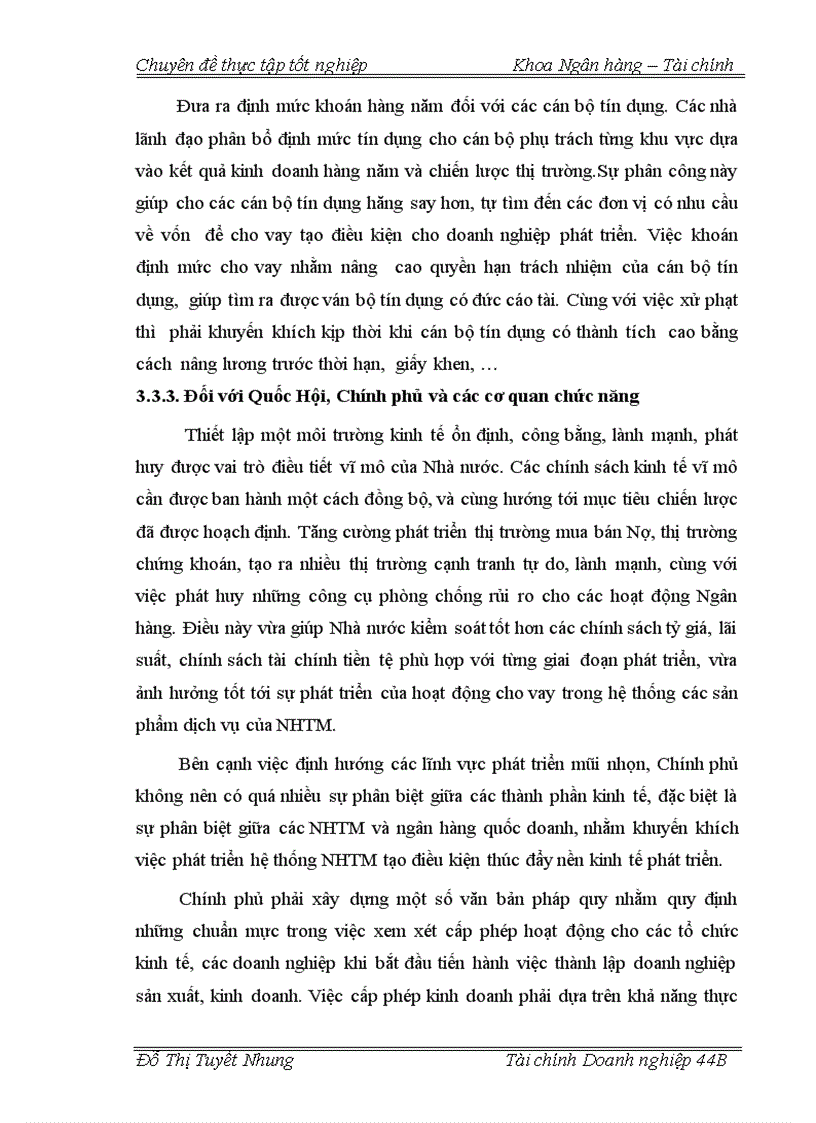 Chuyên đề thực tập tốt nghiệp Khoa Ngân hàng – Tài chính

Đưa ra định mức khoán hàng năm đối với các cán bộ tín dụng. Các nhà lãnh đạo phân bổ định mức tín dụng cho cán bộ phụ trách từng khu vực dựa vào kết quả kinh doanh hàng năm và chiến lược thị trường.Sự phân công này giúp cho các cán bộ tín dụng hăng say hơn, tự tìm đến các đơn vị có nhu cầu về vốn để cho vay tạo điều kiện cho doanh nghiệp phát triển. Việc khoán định mức cho vay nhằm nâng cao quyền hạn trách nhiệm của cán bộ tín dụng, giúp tìm ra được ván bộ tín dụng có đức cáo tài. Cùng với việc xử phạt thì phải khuyến khích kịp thời khi cán bộ tín dụng có thành tích cao bằng cách nâng lương trước thời hạn, giấy khen, …

3.3.3. Đối với Quốc Hội, Chính phủ và các cơ quan chức năng

Thiết lập một môi trường kinh tế ổn định, công bằng, lành mạnh, phát huy được vai trò điều tiết vĩ mô của Nhà nước. Các chính sách kinh tế vĩ mô cần được ban hành một cách đồng bộ, và cùng hướng tới mục tiêu chiến lược đã được hoạch định. Tăng cường phát triển thị trường mua bán Nợ, thị trường chứng khoán, tạo ra nhiều thị trường cạnh tranh tự do, lành mạnh, cùng với việc phát huy những công cụ phòng chống rủi ro cho các hoạt động Ngân hàng. Điều này vừa giúp Nhà nước kiểm soát tốt hơn các chính sách tỷ giá, lãi suất, chính sách tài chính tiền tệ phù hợp với từng giai đoạn phát triển, vừa ảnh hưởng tốt tới sự phát triển của hoạt động cho vay trong hệ thống các sản phẩm dịch vụ của NHTM.

Bên cạnh việc định hướng các lĩnh vực phát triển mũi nhọn, Chính phủ không nên có quá nhiều sự phân biệt giữa các thành phần kinh tế, đặc biệt là sự phân biệt giữa các NHTM và ngân hàng quốc doanh, nhằm khuyến khích việc phát triển hệ thống NHTM tạo điều kiện thúc đẩy nền kinh tế phát triển.

Chính phủ phải xây dựng một số văn bản pháp quy nhằm quy định những chuẩn mực trong việc xem xét cấp phép hoạt động cho các tổ chức kinh tế, các doanh nghiệp khi bắt đầu tiến hành việc thành lập doanh nghiệp sản xuất, kinh doanh. Việc cấp phép kinh doanh phải dựa trên khả năng thực

Đỗ Thị Tuyết Nhung Tài chính Doanh nghiệp 44B